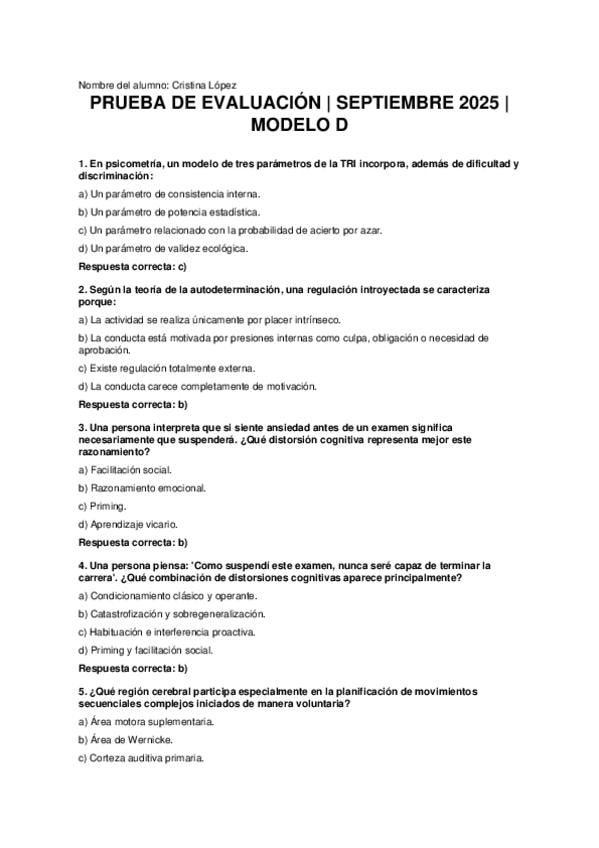 Nombre del alumno: Cristina López

PRUEBA DE EVALUACIÓN | SEPTIEMBRE 2025 | MODELO D

1. En psicometría, un modelo de tres parámetros de la TRI incorpora, además de dificultad y discriminación:

a) Un parámetro de consistencia interna.

b) Un parámetro de potencia estadística.

c) Un parámetro relacionado con la probabilidad de acierto por azar.

d) Un parámetro de validez ecológica.

Respuesta correcta: c)

2. Según la teoría de la autodeterminación, una regulación introyectada se caracteriza porque:

a) La actividad se realiza únicamente por placer intrínseco.

b) La conducta está motivada por presiones internas como culpa, obligación o necesidad de aprobación.

c) Existe regulación totalmente externa.

d) La conducta carece completamente de motivación.

Respuesta correcta: b)

3. Una persona interpreta que si siente ansiedad antes de un examen significa necesariamente que suspenderá. ¿Qué distorsión cognitiva representa mejor este razonamiento?

a) Facilitación social.

b) Razonamiento emocional.

c) Priming.

d) Aprendizaje vicario.

Respuesta correcta: b)

4. Una persona piensa: 'Como suspendí este examen, nunca seré capaz de terminar la carrera'. ¿Qué combinación de distorsiones cognitivas aparece principalmente?

a) Condicionamiento clásico y operante.

b) Catastrofización y sobregeneralización.

c) Habituación e interferencia proactiva.

d) Priming y facilitación social.

Respuesta correcta: b)

5. ¿Qué región cerebral participa especialmente en la planificación de movimientos secuenciales complejos iniciados de manera voluntaria?

a) Área motora suplementaria.

b) Área de Wernicke.

c) Corteza auditiva primaria.